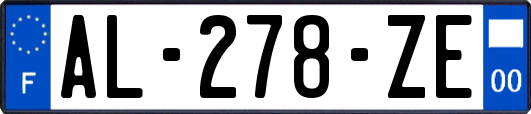 F
AL-278-ZE
00